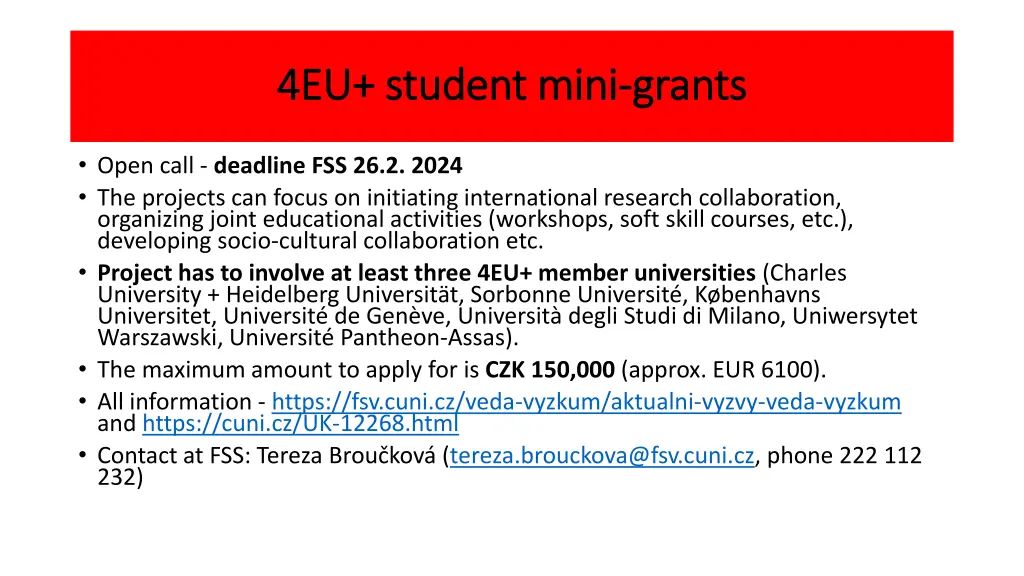 4EU+ student mini-grants

• Open call - deadline FSS 26.2. 2024
• The projects can focus on initiating international research collaboration, organizing joint educational activities (workshops, soft skill courses, etc.), developing socio-cultural collaboration etc.
• Project has to involve at least three 4EU+ member universities (Charles University + Heidelberg Universität, Sorbonne Université, Københavns Universitet, Université de Genève, Università degli Studi di Milano, Uniwersytet Warszawski, Université Pantheon-Assas).
• The maximum amount to apply for is CZK 150,000 (approx. EUR 6100).
• All information - https://fsv.cuni.cz/veda-vyzkum/aktualni-vyzvy-veda-vyzkum and https://cuni.cz/UK-12268.html
• Contact at FSS: Tereza Broučková (tereza.brouckova@fsv.cuni.cz, phone 222 112 232)